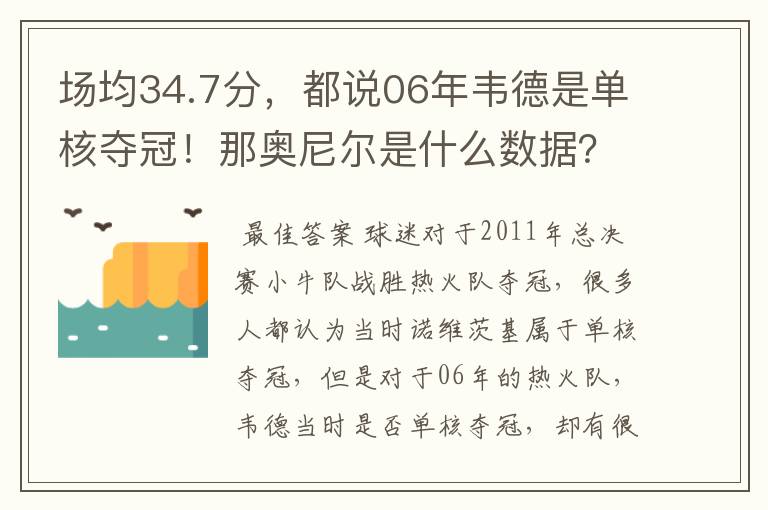 场均34.7分，都说06年韦德是单核夺冠！那奥尼尔是什么数据？

最佳答案 球迷对于2011年总决赛小牛队战胜热火队夺冠，很多人都认为当时诺维茨基属于单核夺冠，但是对于06年的热火队，韦德当时是否单核夺冠，却有很